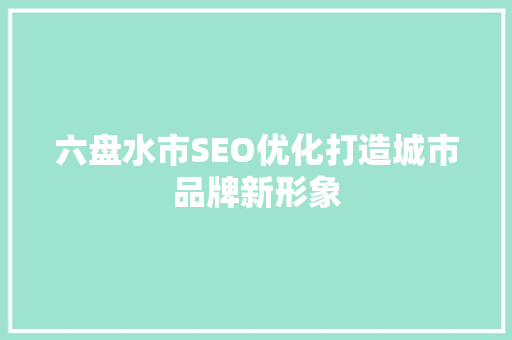 六盘水市SEO优化打造城市品牌新形象